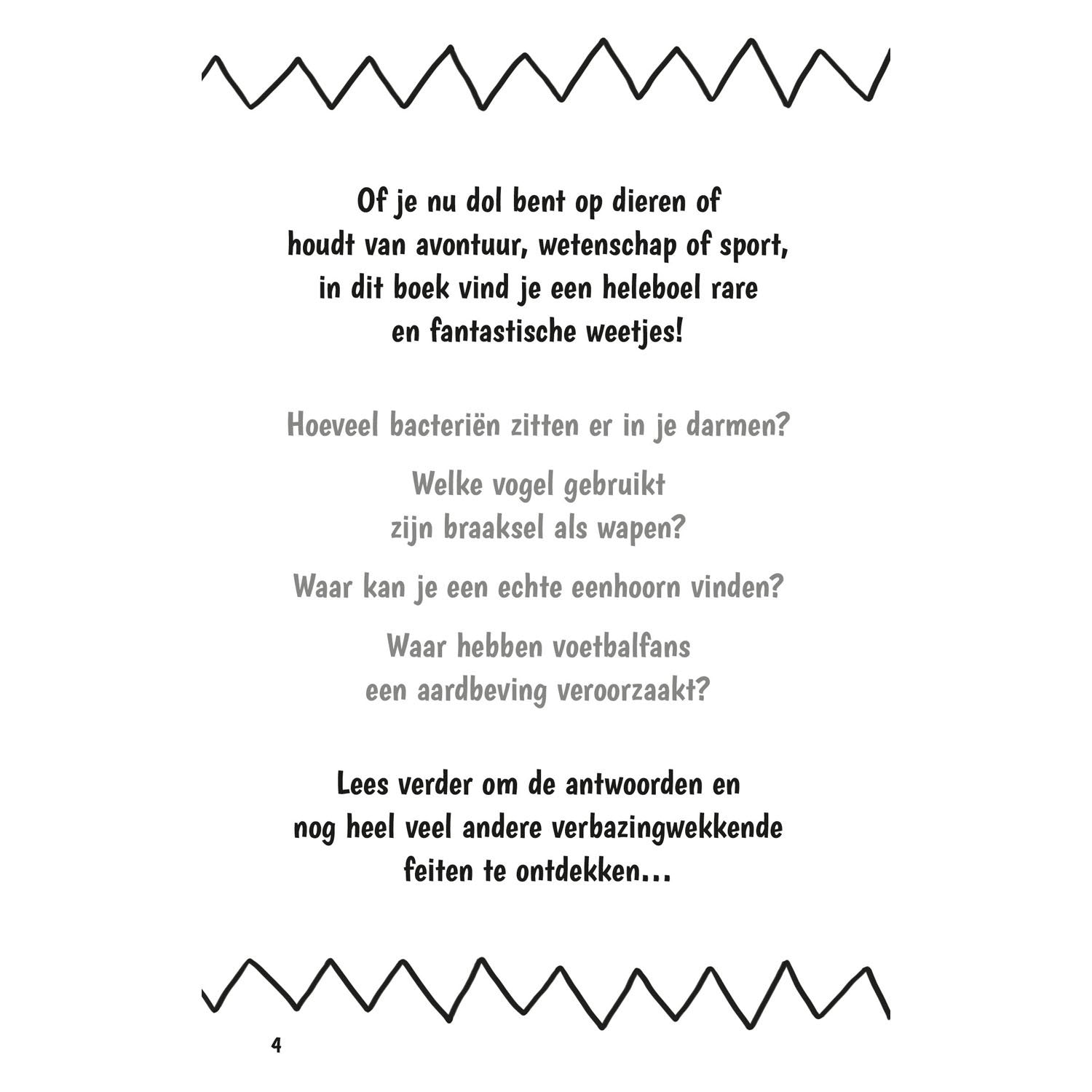 Of je nu dol bent op dieren of houdt van avontuur, wetenschap of sport, in dit boek vind je een heleboel rare en fantastische weetjes!

Hoeveel bacteriën zitten er in je darmen?

Welke vogel gebruikt zijn braaksel als wapen?

Waar kan je een echte eenhoorn vinden?

Waar hebben voetbalfans een aardbeving veroorzaakt?

Lees verder om de antwoorden en nog heel veel andere verbazingwekkende feiten te ontdekken...

4